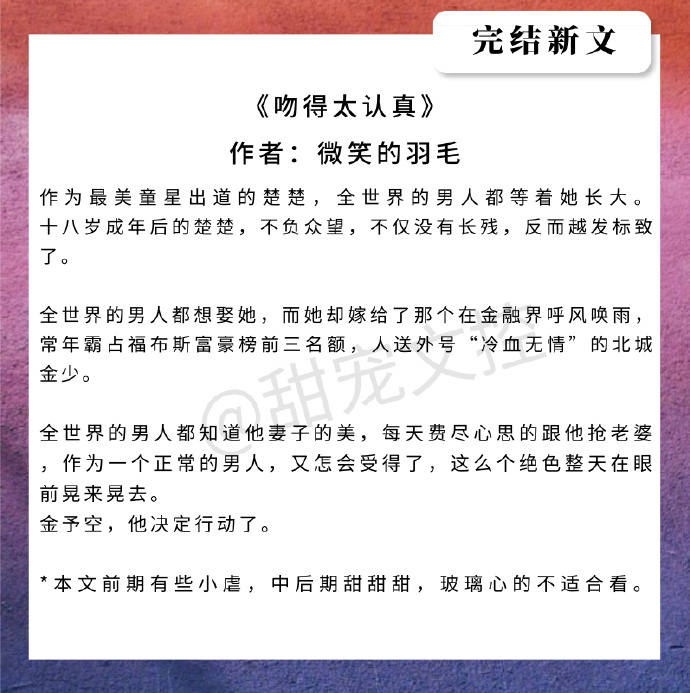 完结新文

《吻得太认真》

作者：微笑的羽毛

作为最美童星出道的楚楚，全世界的男人都等着她长大。十八岁成年后的楚楚，不负众望，不仅没有长残，反而越发标致了。

全世界的男人都想娶她，而她却嫁给了那个在金融界呼风唤雨，常年霸占福布斯富豪榜前三名额，人送外号“冷血无情”的北城金少。

全世界的男人都知道他妻子的美，每天费尽心思的跟他抢老婆，作为一个正常的男人，又怎会受得了，这么个绝色整天在眼前晃来晃去。
金予空，他决定行动了。

*本文前期有些小虐，中后期甜甜甜，玻璃心的不适合看。

@甜宠文控